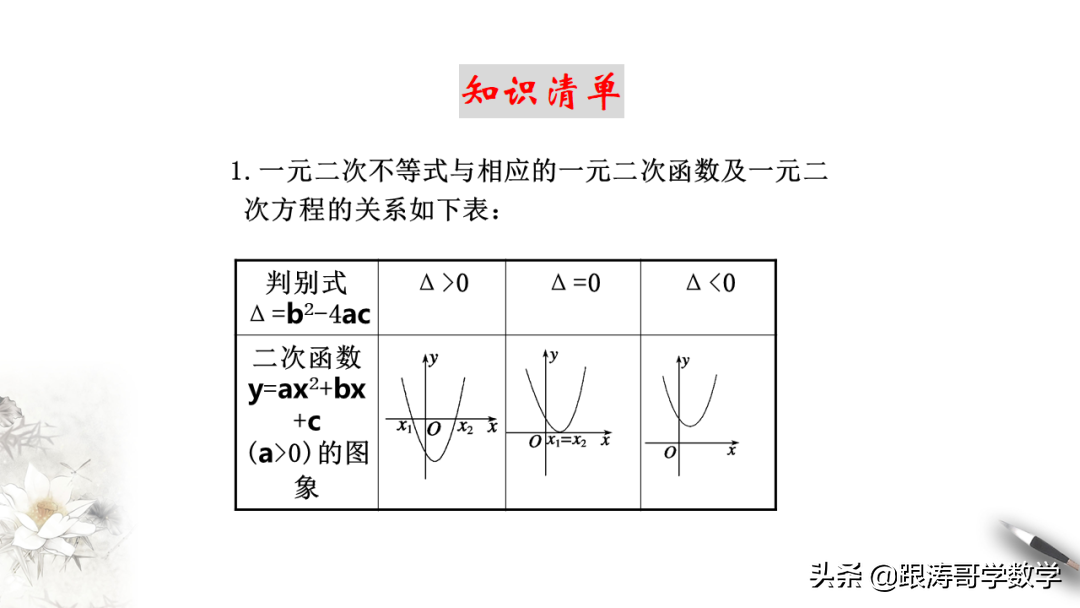 知识清单

1. 一元二次不等式与相应的一元二次函数及一元二次方程的关系如下表：

| 判别式 $\Delta=b^2-4ac$ | $\Delta>0$ | $\Delta=0$ | $\Delta<0$ |
|---|---|---|---|
| 二次函数 $y=ax^2+bx+c$ $(a>0)$ 的图象 | $y$ $x_1$ $O$ $x_2$ $x$ | $y$ $O$ $x_1=x_2$ $x$ | $y$ $O$ $x$ |

头条 @跟涛哥学数学